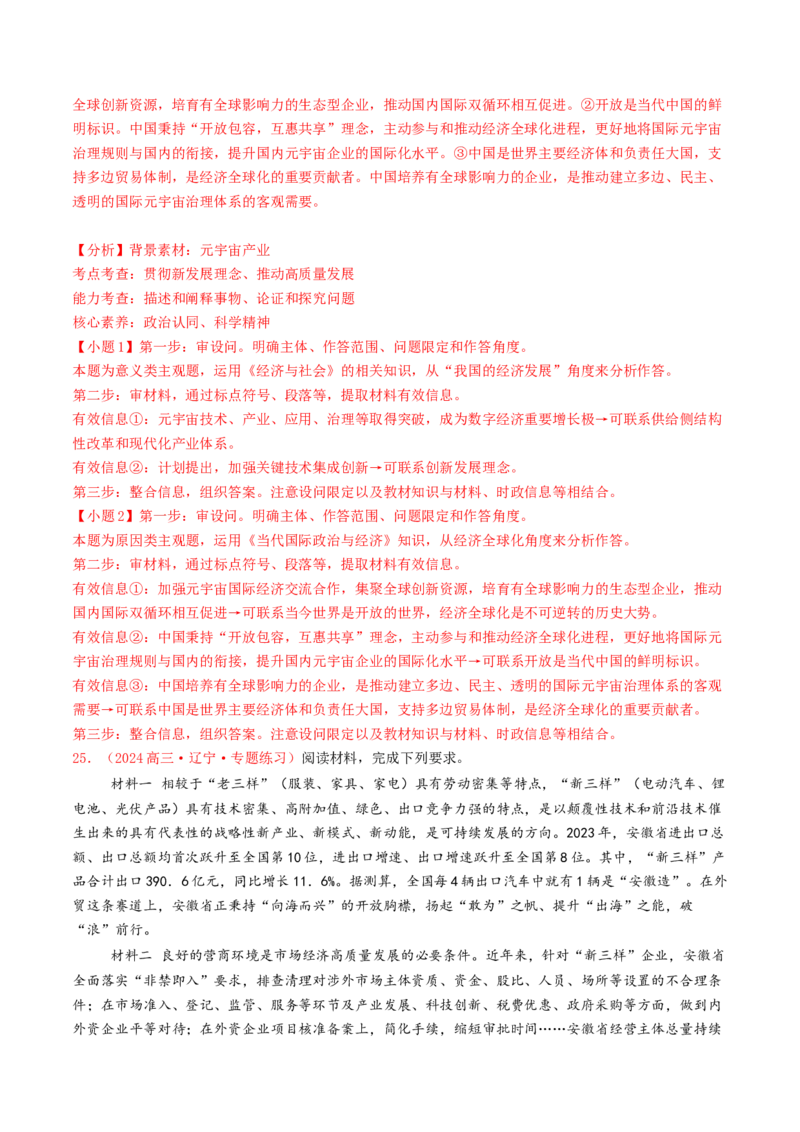 全球创新资源，培育有全球影响力的生态型企业，推动国内国际双循环相互促进。②开放是当代中国的鲜明标识。中国秉持“开放包容，互惠共享”理念，主动参与和推动经济全球化进程，更好地将国际元宇宙治理规则与国内的衔接，提升国内元宇宙企业的国际化水平。③中国是世界主要经济体和负责任大国，支持多边贸易体制，是经济全球化的重要贡献者。中国培养有全球影响力的企业，是推动建立多边、民主、透明的国际元宇宙治理体系的客观需要。

【分析】背景素材：元宇宙产业
考点考查：贯彻新发展理念、推动高质量发展
能力考查：描述和阐释事物、论证和探究问题
核心素养：政治认同、科学精神
【小题1】第一步：审设问。明确主体、作答范围、问题限定和作答角度。
本题为意义类主观题，运用《经济与社会》的相关知识，从“我国的经济发展”角度来分析作答。
第二步：审材料，通过标点符号、段落等，提取材料有效信息。
有效信息①：元宇宙技术、产业、应用、治理等取得突破，成为数字经济重要增长极→可联系供给侧结构性改革和现代化产业体系。
有效信息②：计划提出，加强关键技术集成创新→可联系创新发展理念。
第三步：整合信息，组织答案。注意设问限定以及教材知识与材料、时政信息等相结合。
【小题2】第一步：审设问。明确主体、作答范围、问题限定和作答角度。
本题为原因类主观题，运用《当代国际政治与经济》知识，从经济全球化角度来分析作答。
第二步：审材料，通过标点符号、段落等，提取材料有效信息。
有效信息①：加强元宇宙国际经济交流合作，集聚全球创新资源，培育有全球影响力的生态型企业，推动国内国际双循环相互促进→可联系当今世界是开放的世界，经济全球化是不可逆转的历史大势。
有效信息②：中国秉持“开放包容，互惠共享”理念，主动参与和推动经济全球化进程，更好地将国际元宇宙治理规则与国内的衔接，提升国内元宇宙企业的国际化水平→可联系开放是当代中国的鲜明标识。
有效信息③：中国培养有全球影响力的企业，是推动建立多边、民主、透明的国际元宇宙治理体系的客观需要→可联系中国是世界主要经济体和负责任大国，支持多边贸易体制，是经济全球化的重要贡献者。
第三步：整合信息，组织答案。注意设问限定以及教材知识与材料、时政信息等相结合。
25.（2024高三·辽宁·专题练习）阅读材料，完成下列要求。
材料一 相较于“老三样”（服装、家具、家电）具有劳动密集等特点，“新三样”（电动汽车、锂电池、光伏产品）具有技术密集、高附加值、绿色、出口竞争力强的特点，是以颠覆性技术和前沿技术催生出来的具有代表性的战略性新产业、新模式、新动能，是可持续发展的方向。2023年，安徽省进出口总额、出口总额均首次跃升至全国第10位，进出口增速、出口增速跃升至全国第8位。其中，“新三样”产品合计出口390．6亿元，同比增长11．6%。据测算，全国每4辆出口汽车中就有1辆是“安徽造”。在外贸这条赛道上，安徽省正秉持“向海而兴”的开放胸襟，扬起“敢为”之帆、提升“出海”之能，破“浪”前行。
材料二 良好的营商环境是市场经济高质量发展的必要条件。近年来，针对“新三样”企业，安徽省全面落实“非禁即入”要求，排查清理对涉外市场主体资质、资金、股比、人员、场所等设置的不合理条件；在市场准入、登记、监管、服务等环节及产业发展、科技创新、税费优惠、政府采购等方面，做到内外资企业平等对待；在外资企业项目核准备案上，简化手续，缩短审批时间……安徽省经营主体总量持续